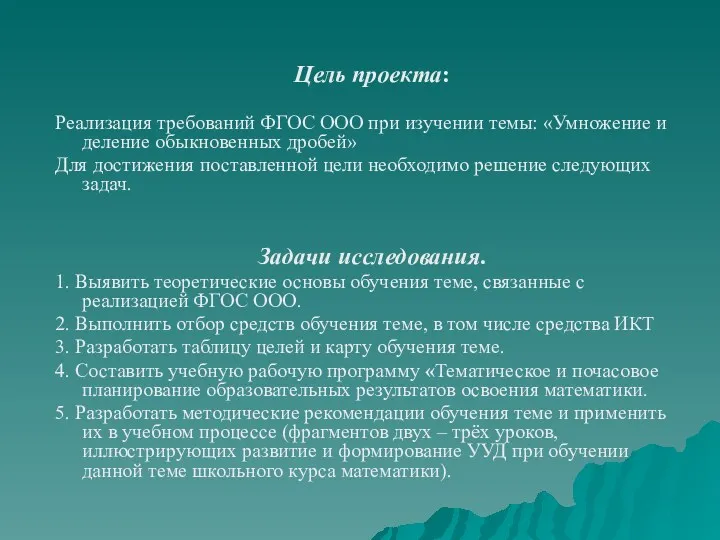 Цель проекта:

Реализация требований ФГОС ООО при изучении темы: «Умножение и деление обыкновенных дробей»

Для достижения поставленной цели необходимо решение следующих задач.

Задачи исследования.

1. Выявить теоретические основы обучения теме, связанные с реализацией ФГОС ООО.

2. Выполнить отбор средств обучения теме, в том числе средства ИКТ

3. Разработать таблицу целей и карту обучения теме.

4. Составить учебную рабочую программу «Тематическое и почасовое планирование образовательных результатов освоения математики.

5. Разработать методические рекомендации обучения теме и применить их в учебном процессе (фрагментов двух – трёх уроков, иллюстрирующих развитие и формирование УУД при обучении данной теме школьного курса математики).